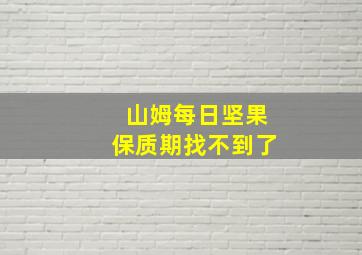 山姆每日坚果
保质期找不到了